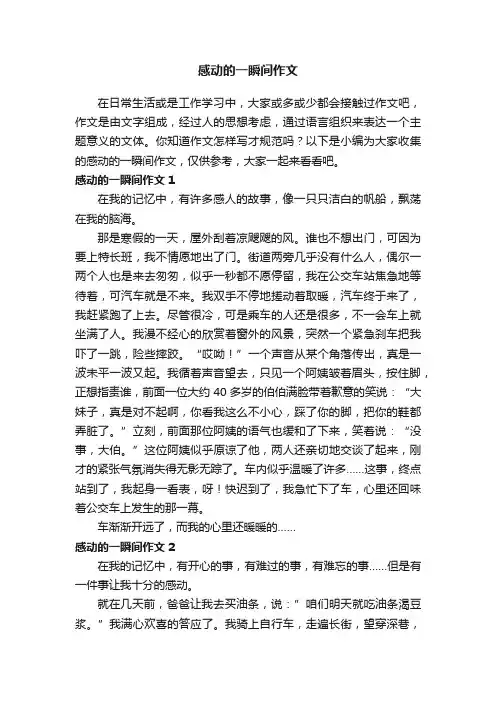 感动的一瞬间作文

在日常生活或是工作学习中，大家或多或少都会接触过作文吧，作文是由文字组成，经过人的思想考虑，通过语言组织来表达一个主题意义的文体。你知道作文怎样写才规范吗？以下是小编为大家收集的感动的一瞬间作文，仅供参考，大家一起来看看吧。

感动的一瞬间作文 1

在我的记忆中，有许多感人的故事，像一只只洁白的帆船，飘荡在我的脑海。

那是寒假的一天，屋外刮着凉飕飕的风。谁也不想出门，可因为要上特长班，我不情愿地出了门。街道两旁几乎没有什么人，偶尔一两个人也是来去匆匆，似乎一秒都不愿停留，我在公交车站焦急地等待着，可汽车就是不来。我双手不停地搓动着取暖，汽车终于来了，我赶紧跑了上去。尽管很冷，可是乘车的人还是很多，不一会车上就坐满了人。我漫不经心的欣赏着窗外的风景，突然一个紧急刹车把我吓了一跳，险些摔跤。“哎呦！”一个声音从某个角落传出，真是一波未平一波又起。我循着声音望去，只见一个阿姨皱着眉头，按住脚，正想指责谁，前面一位大约 40 多岁的伯伯满脸带着歉意的笑说：“大妹子，真是对不起啊，你看我这么不小心，踩了你的脚，把你的鞋都弄脏了。”立刻，前面那位阿姨的语气也缓和了下来，笑着说：“没事，大伯。”这位阿姨似乎原谅了他，两人还亲切地交谈了起来，刚才的紧张气氛消失得无影无踪了。车内似乎温暖了许多……这事，终点站到了，我起身一看表，呀！快迟到了，我急忙下了车，心里还回味着公交车上发生的那一幕。

车渐渐开远了，而我的心里还暖暖的……

感动的一瞬间作文 2

在我的记忆中，有开心的事，有难过的事，有难忘的事……但是有一件事让我十分的感动。

就在几天前，爸爸让我去买油条，说：”咱们明天就吃油条渴豆浆。”我满心欢喜的答应了。我骑上自行车，走遍长街，望穿深巷，